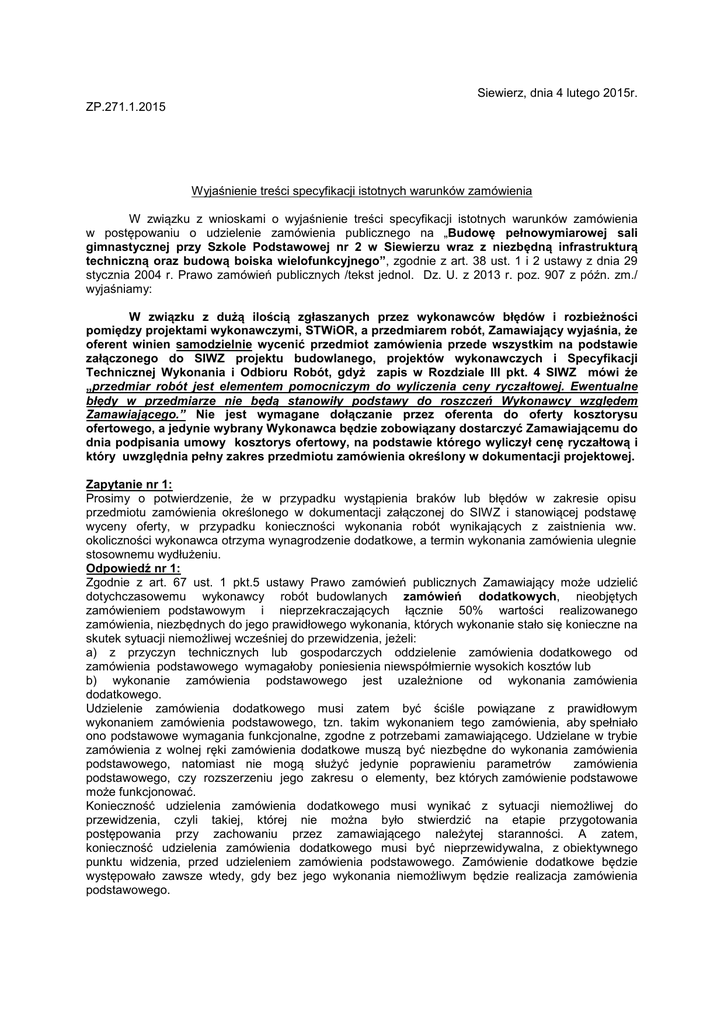 Siewierz, dnia 4 lutego 2015r.

ZP.271.1.2015

Wyjaśnienie treści specyfikacji istotnych warunków zamówienia

W związku z wnioskami o wyjaśnienie treści specyfikacji istotnych warunków zamówienia w postępowaniu o udzielenie zamówienia publicznego na „Budowę pełnowymiarowej sali gimnastycznej przy Szkole Podstawowej nr 2 w Siewierzu wraz z niezbędną infrastrukturą techniczną oraz budową boiska wielofunkcyjnego”, zgodnie z art. 38 ust. 1 i 2 ustawy z dnia 29 stycznia 2004 r. Prawo zamówień publicznych /tekst jednol. Dz. U. z 2013 r. poz. 907 z późn. zm./ wyjaśniamy:

W związku z dużą ilością zgłaszanych przez wykonawców błędów i rozbieżności pomiędzy projektami wykonawczymi, STWiOR, a przedmiarem robót, Zamawiający wyjaśnia, że oferent winien samodzielnie wycenić przedmiot zamówienia przede wszystkim na podstawie załączonego do SIWZ projektu budowlanego, projektów wykonawczych i Specyfikacji Technicznej Wykonania i Odbioru Robót, gdyż zapis w Rozdziale III pkt. 4 SIWZ mówi że „przedmiar robót jest elementem pomocniczym do wyliczenia ceny ryczałtowej. Ewentualne błędy w przedmiarze nie będą stanowiły podstawy do roszczeń Wykonawcy względem Zamawiającego.” Nie jest wymagane dołączanie przez oferenta do oferty kosztorysu ofertowego, a jedynie wybrany Wykonawca będzie zobowiązany dostarczyć Zamawiającemu do dnia podpisania umowy kosztorys ofertowy, na podstawie którego wyliczył cenę ryczałtową i który uwzględnia pełny zakres przedmiotu zamówienia określony w dokumentacji projektowej.

Zapytanie nr 1:
Prosimy o potwierdzenie, że w przypadku wystąpienia braków lub błędów w zakresie opisu przedmiotu zamówienia określonego w dokumentacji załączonej do SIWZ i stanowiącej podstawę wyceny oferty, w przypadku konieczności wykonania robót wynikających z zaistnienia ww. okoliczności wykonawca otrzyma wynagrodzenie dodatkowe, a termin wykonania zamówienia ulegnie stosownemu wydłużeniu.
Odpowiedź nr 1:
Zgodnie z art. 67 ust. 1 pkt.5 ustawy Prawo zamówień publicznych Zamawiający może udzielić dotychczasowemu wykonawcy robót budowlanych zamówień dodatkowych, nieobjętych zamówieniem podstawowym i nieprzekraczających łącznie 50% wartości realizowanego zamówienia, niezbędnych do jego prawidłowego wykonania, których wykonanie stało się konieczne na skutek sytuacji niemożliwej wcześniej do przewidzenia, jeżeli:
a) z przyczyn technicznych lub gospodarczych oddzielenie zamówienia dodatkowego od zamówienia podstawowego wymagałoby poniesienia niewspółmiernie wysokich kosztów lub
b) wykonanie zamówienia podstawowego jest uzależnione od wykonania zamówienia dodatkowego.
Udzielenie zamówienia dodatkowego musi zatem być ściśle powiązane z prawidłowym wykonaniem zamówienia podstawowego, tzn. takim wykonaniem tego zamówienia, aby spełniało ono podstawowe wymagania funkcjonalne, zgodne z potrzebami zamawiającego. Udzielane w trybie zamówienia z wolnej ręki zamówienia dodatkowe muszą być niezbędne do wykonania zamówienia podstawowego, natomiast nie mogą służyć jedynie poprawieniu parametrów zamówienia podstawowego, czy rozszerzeniu jego zakresu o elementy, bez których zamówienie podstawowe może funkcjonować.
Konieczność udzielenia zamówienia dodatkowego musi wynikać z sytuacji niemożliwej do przewidzenia, czyli takiej, której nie można było stwierdzić na etapie przygotowania postępowania przy zachowaniu przez zamawiającego należytej staranności. A zatem, konieczność udzielenia zamówienia dodatkowego musi być nieprzewidywalna, z obiektywnego punktu widzenia, przed udzieleniem zamówienia podstawowego. Zamówienie dodatkowe będzie występowało zawsze wtedy, gdy bez jego wykonania niemożliwym będzie realizacja zamówienia podstawowego.